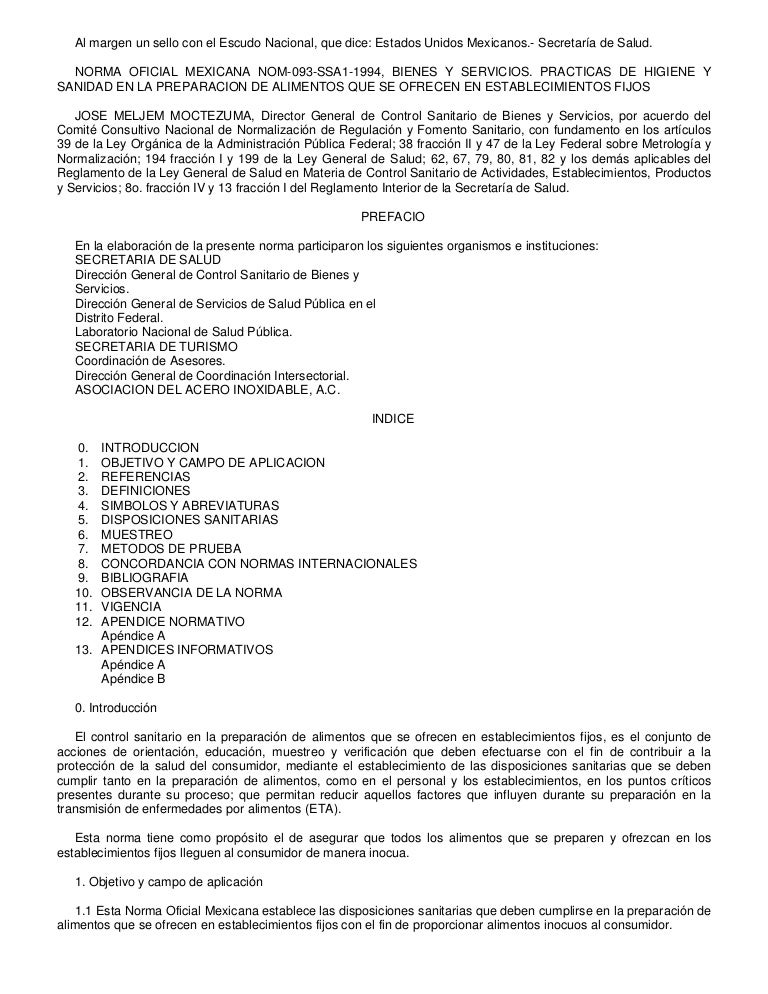 Al margen un sello con el Escudo Nacional, que dice: Estados Unidos Mexicanos.- Secretaría de Salud.

NORMA OFICIAL MEXICANA NOM-093-SSA1-1994, BIENES Y SERVICIOS. PRACTICAS DE HIGIENE Y SANIDAD EN LA PREPARACION DE ALIMENTOS QUE SE OFRECEN EN ESTABLECIMIENTOS FIJOS

JOSE MELJEM MOCTEZUMA, Director General de Control Sanitario de Bienes y Servicios, por acuerdo del Comité Consultivo Nacional de Normalización de Regulación y Fomento Sanitario, con fundamento en los artículos 39 de la Ley Orgánica de la Administración Pública Federal; 38 fracción II y 47 de la Ley Federal sobre Metrología y Normalización; 194 fracción I y 199 de la Ley General de Salud; 62, 67, 79, 80, 81, 82 y los demás aplicables del Reglamento de la Ley General de Salud en Materia de Control Sanitario de Actividades, Establecimientos, Productos y Servicios; 8o. fracción IV y 13 fracción I del Reglamento Interior de la Secretaría de Salud.

PREFACIO

En la elaboración de la presente norma participaron los siguientes organismos e instituciones:
SECRETARIA DE SALUD
Dirección General de Control Sanitario de Bienes y Servicios.
Dirección General de Servicios de Salud Pública en el Distrito Federal.
Laboratorio Nacional de Salud Pública.
SECRETARIA DE TURISMO
Coordinación de Asesores.
Dirección General de Coordinación Intersectorial.
ASOCIACION DEL ACERO INOXIDABLE, A.C.

INDICE

0. INTRODUCCION
1. OBJETIVO Y CAMPO DE APLICACION
2. REFERENCIAS
3. DEFINICIONES
4. SIMBOLOS Y ABREVIATURAS
5. DISPOSICIONES SANITARIAS
6. MUESTREO
7. METODOS DE PRUEBA
8. CONCORDANCIA CON NORMAS INTERNACIONALES
9. BIBLIOGRAFIA
10. OBSERVANCIA DE LA NORMA
11. VIGENCIA
12. APENDICE NORMATIVO
Apéndice A
13. APENDICES INFORMATIVOS
Apéndice A
Apéndice B

0. Introducción

El control sanitario en la preparación de alimentos que se ofrecen en establecimientos fijos, es el conjunto de acciones de orientación, educación, muestreo y verificación que deben efectuarse con el fin de contribuir a la protección de la salud del consumidor, mediante el establecimiento de las disposiciones sanitarias que se deben cumplir tanto en la preparación de alimentos, como en el personal y los establecimientos, en los puntos críticos presentes durante su proceso; que permitan reducir aquellos factores que influyen durante su preparación en la transmisión de enfermedades por alimentos (ETA).

Esta norma tiene como propósito el de asegurar que todos los alimentos que se preparen y ofrezcan en los establecimientos fijos lleguen al consumidor de manera inocua.

1. Objetivo y campo de aplicación

1.1 Esta Norma Oficial Mexicana establece las disposiciones sanitarias que deben cumplirse en la preparación de alimentos que se ofrecen en establecimientos fijos con el fin de proporcionar alimentos inocuos al consumidor.